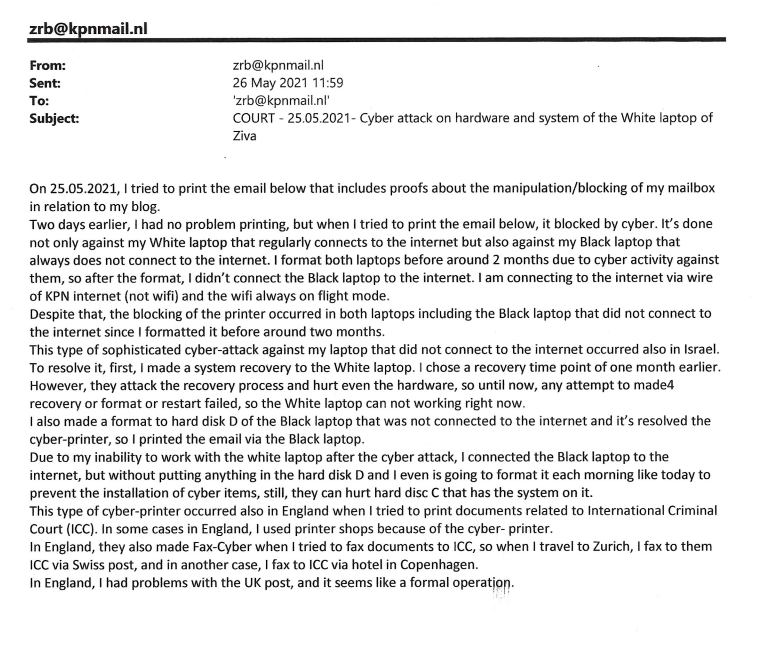 zrb@kpnmail.nl

From: zrb@kpnmail.nl
Sent: 26 May 2021 11:59
To: 'zrb@kpnmail.nl'
Subject: COURT - 25.05.2021- Cyber attack on hardware and system of the White laptop of Ziva

On 25.05.2021, I tried to print the email below that includes proofs about the manipulation/blocking of my mailbox in relation to my blog.
Two days earlier, I had no problem printing, but when I tried to print the email below, it blocked by cyber. It's done not only against my White laptop that regularly connects to the internet but also against my Black laptop that always does not connect to the internet. I format both laptops before around 2 months due to cyber activity against them, so after the format, I didn't connect the Black laptop to the internet. I am connecting to the internet via wire of KPN internet (not wifi) and the wifi always on flight mode.
Despite that, the blocking of the printer occurred in both laptops including the Black laptop that did not connect to the internet since I formatted it before around two months.
This type of sophisticated cyber-attack against my laptop that did not connect to the internet occurred also in Israel.
To resolve it, first, I made a system recovery to the White laptop. I chose a recovery time point of one month earlier. However, they attack the recovery process and hurt even the hardware, so until now, any attempt to made4 recovery or format or restart failed, so the White laptop can not working right now.
I also made a format to hard disk D of the Black laptop that was not connected to the internet and it's resolved the cyber-printer, so I printed the email via the Black laptop.
Due to my inability to work with the white laptop after the cyber attack, I connected the Black laptop to the internet, but without putting anything in the hard disk D and I even is going to format it each morning like today to prevent the installation of cyber items, still, they can hurt hard disc C that has the system on it.
This type of cyber-printer occurred also in England when I tried to print documents related to International Criminal Court (ICC). In some cases in England, I used printer shops because of the cyber- printer.
In England, they also made Fax-Cyber when I tried to fax documents to ICC, so when I travel to Zurich, I fax to them ICC via Swiss post, and in another case, I fax to ICC via hotel in Copenhagen.
In England, I had problems with the UK post, and it seems like a formal operation.